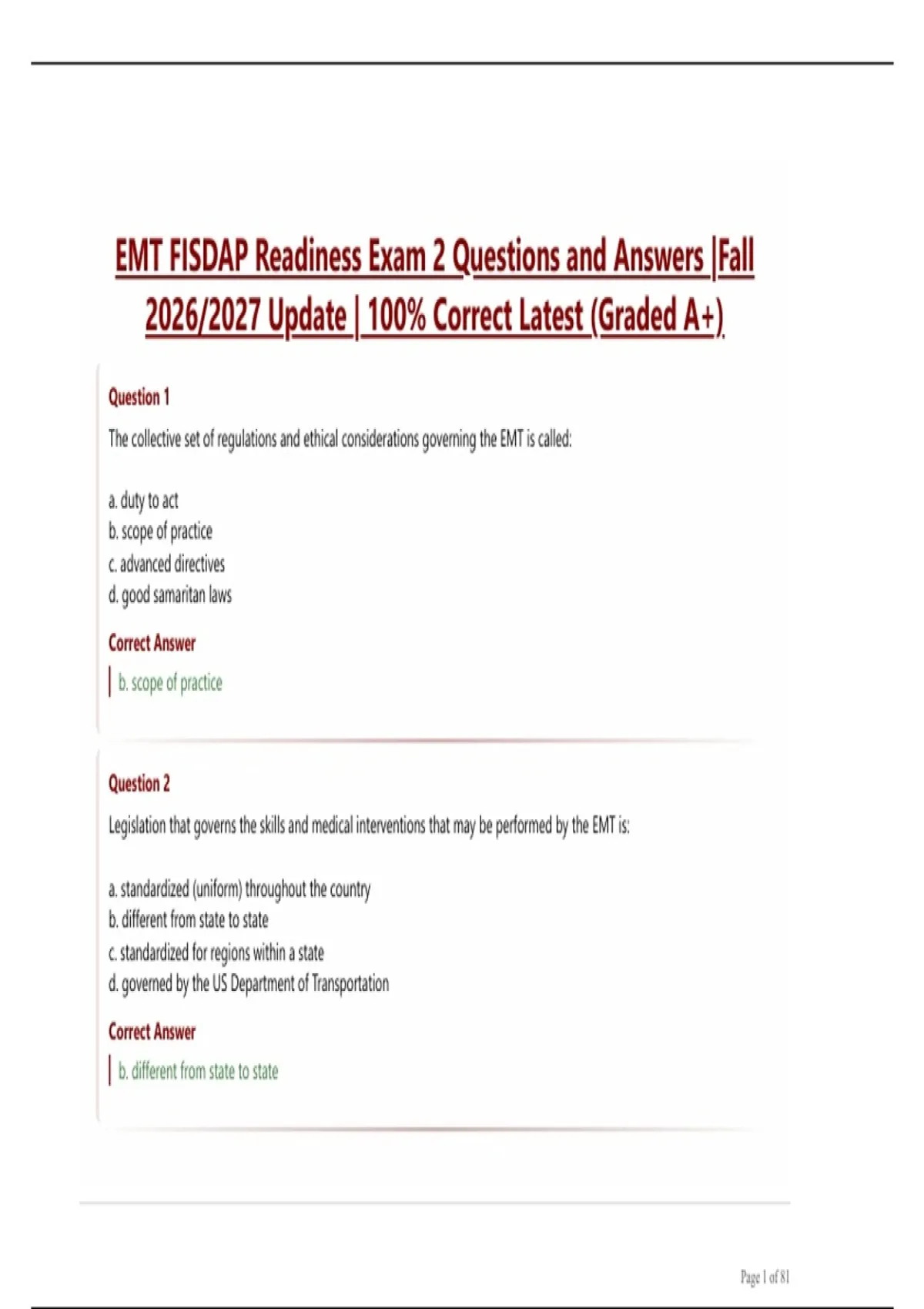 EMT FISDAP Readiness Exam 2 Questions and Answers |Fall 2026/2027 Update | 100% Correct Latest (Graded A+)

Question 1

The collective set of regulations and ethical considerations governing the EMT is called:

a. duty to act
b. scope of practice
c. advanced directives
d. good samaritan laws

Correct Answer

b. scope of practice

Question 2

Legislation that governs the skills and medical interventions that may be performed by the EMT is:

a. standardized (uniform) throughout the country
b. different from state to state
c. standardized for regions within a state
d. governed by the US Department of Transportation

Correct Answer

b. different from state to state

Page 1 of 81